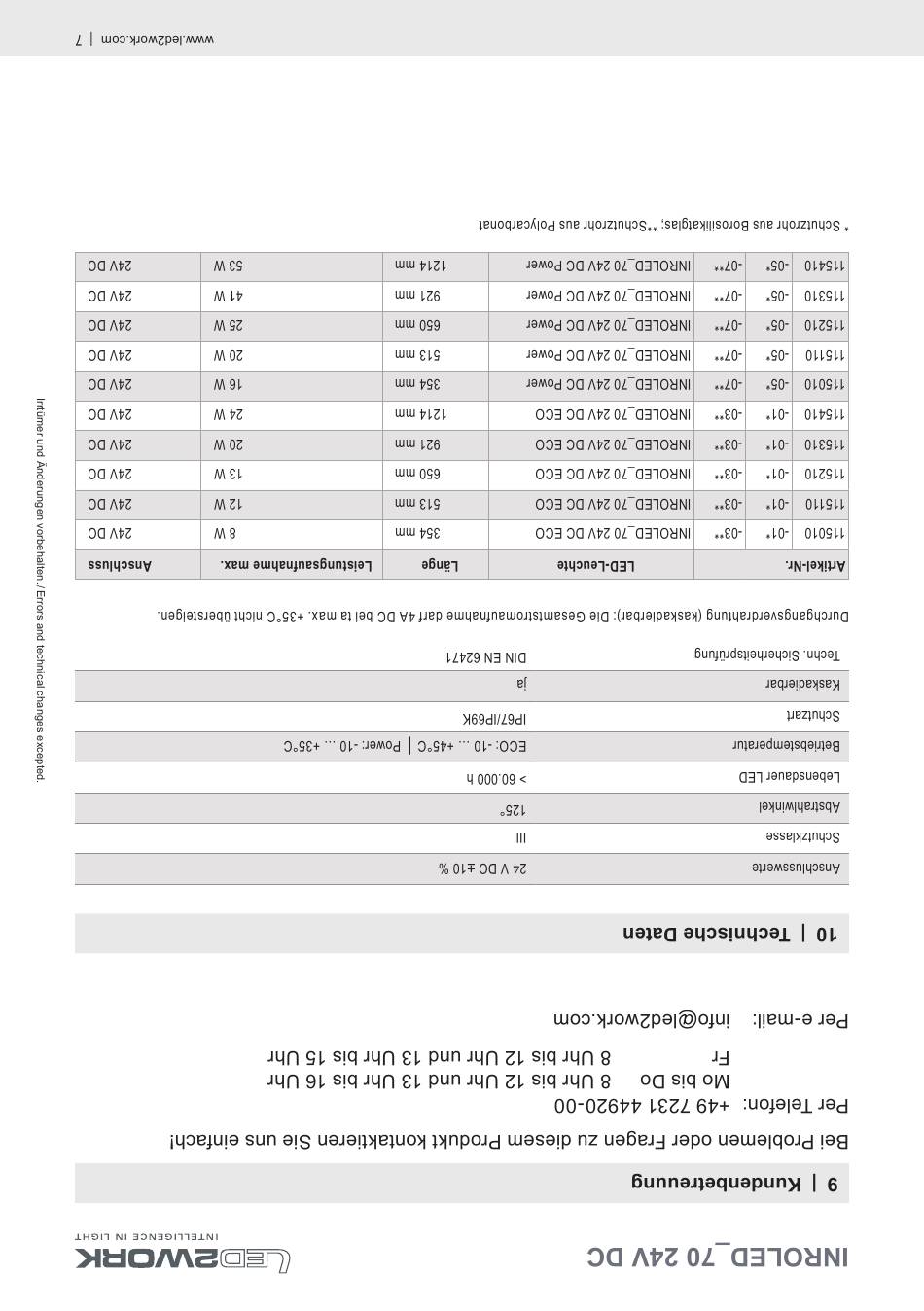 INROLED_70 24V DC

LED2WORK
INTELLIGENCE IN LIGHT

9 | Kundenbetreuung

Bei Problemen oder Fragen zu diesem Produkt kontaktieren Sie uns einfach!

Per Telefon: +49 7231 44920-00
Mo bis Do 8 Uhr bis 12 Uhr und 13 Uhr bis 16 Uhr
Fr 8 Uhr bis 12 Uhr und 13 Uhr bis 15 Uhr

Per e-mail: info@led2work.com

10 | Technische Daten

| | |
|---|---|
| Anschlusswerte | 24 V DC ±10 % |
| Schutzklasse | III |
| Abstrahlwinkel | 125° |
| Lebensdauer LED | > 60.000 h |
| Betriebstemperatur | ECO: -10 ... +45°C \| Power: -10 ... +35°C |
| Schutzart | IP67/IP69K |
| Kaskadierbar | ja |
| Techn. Sicherheitsprüfung | DIN EN 62471 |

Durchgangsverdrahtung (kaskadierbar): Die Gesamtstromaufnahme darf 4A DC bei ta max. +35°C nicht übersteigen.

| Artikel-Nr. | | | LED-Leuchte | Länge | Leistungsaufnahme max. | Anschluss |
|---|---|---|---|---|---|---|
| 115010 | -01* | -03** | INROLED_70 24V DC ECO | 354 mm | 8 W | 24V DC |
| 115110 | -01* | -03** | INROLED_70 24V DC ECO | 513 mm | 12 W | 24V DC |
| 115210 | -01* | -03** | INROLED_70 24V DC ECO | 650 mm | 13 W | 24V DC |
| 115310 | -01* | -03** | INROLED_70 24V DC ECO | 921 mm | 20 W | 24V DC |
| 115410 | -01* | -03** | INROLED_70 24V DC ECO | 1214 mm | 24 W | 24V DC |
| 115010 | -05* | -07** | INROLED_70 24V DC Power | 354 mm | 16 W | 24V DC |
| 115110 | -05* | -07** | INROLED_70 24V DC Power | 513 mm | 20 W | 24V DC |
| 115210 | -05* | -07** | INROLED_70 24V DC Power | 650 mm | 25 W | 24V DC |
| 115310 | -05* | -07** | INROLED_70 24V DC Power | 921 mm | 41 W | 24V DC |
| 115410 | -05* | -07** | INROLED_70 24V DC Power | 1214 mm | 53 W | 24V DC |

* Schutzrohr aus Borosilikatglas; **Schutzrohr aus Polycarbonat

Irrtümer und Änderungen vorbehalten. / Errors and technical changes excepted.

www.led2work.com | 7